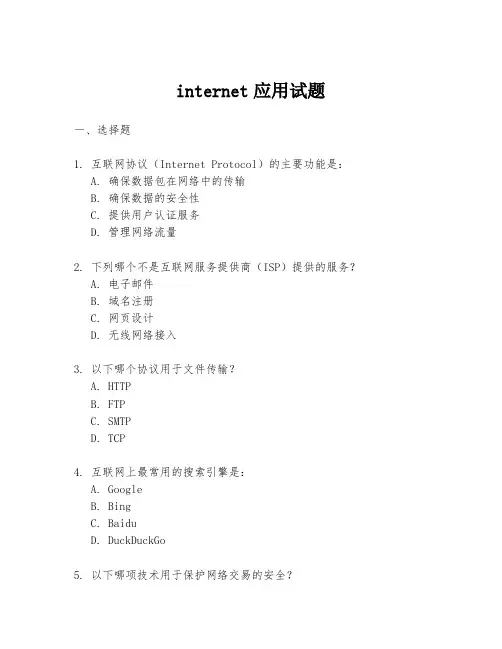 internet 应用试题

一、选择题

1. 互联网协议（Internet Protocol）的主要功能是：
A. 确保数据包在网络中的传输
B. 确保数据的安全性
C. 提供用户认证服务
D. 管理网络流量

2. 下列哪个不是互联网服务提供商（ISP）提供的服务？
A. 电子邮件
B. 域名注册
C. 网页设计
D. 无线网络接入

3. 以下哪个协议用于文件传输？
A. HTTP
B. FTP
C. SMTP
D. TCP

4. 互联网上最常用的搜索引擎是：
A. Google
B. Bing
C. Baidu
D. DuckDuckGo

5. 以下哪项技术用于保护网络交易的安全？